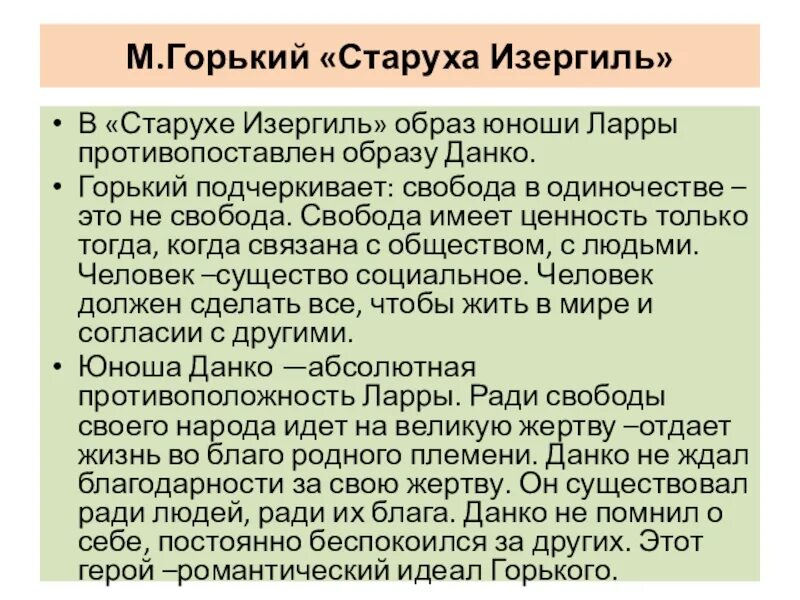 М.Горький «Старуха Изергиль»

• В «Старухе Изергиль» образ юноши Ларры противопоставлен образу Данко.
• Горький подчеркивает: свобода в одиночестве – это не свобода. Свобода имеет ценность только тогда, когда связана с обществом, с людьми. Человек –существо социальное. Человек должен сделать все, чтобы жить в мире и согласии с другими.
• Юноша Данко —абсолютная противоположность Ларры. Ради свободы своего народа идет на великую жертву –отдает жизнь во благо родного племени. Данко не ждал благодарности за свою жертву. Он существовал ради людей, ради их блага. Данко не помнил о себе, постоянно беспокоился за других. Этот герой –романтический идеал Горького.